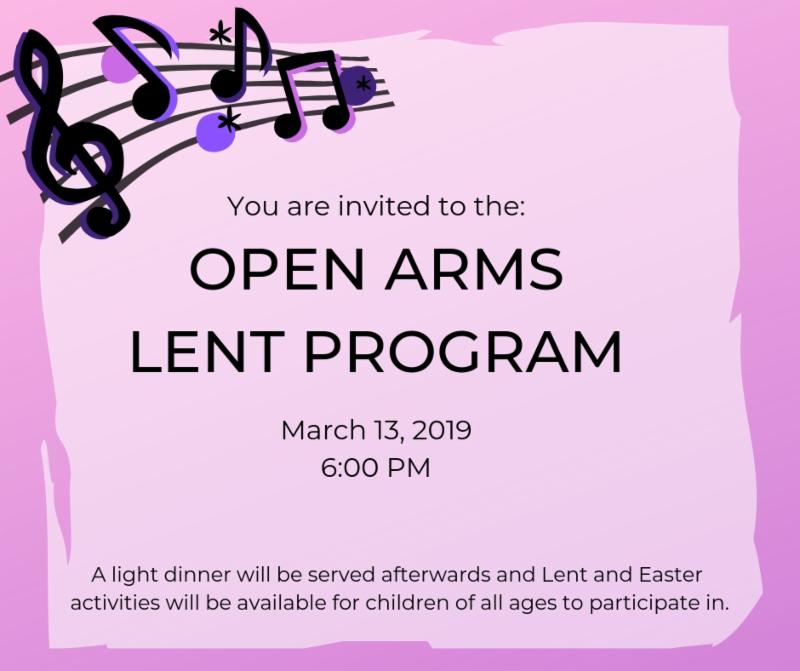 You are invited to the:

OPEN ARMS
LENT PROGRAM

March 13, 2019
6:00 PM

A light dinner will be served afterwards and Lent and Easter activities will be available for children of all ages to participate in.